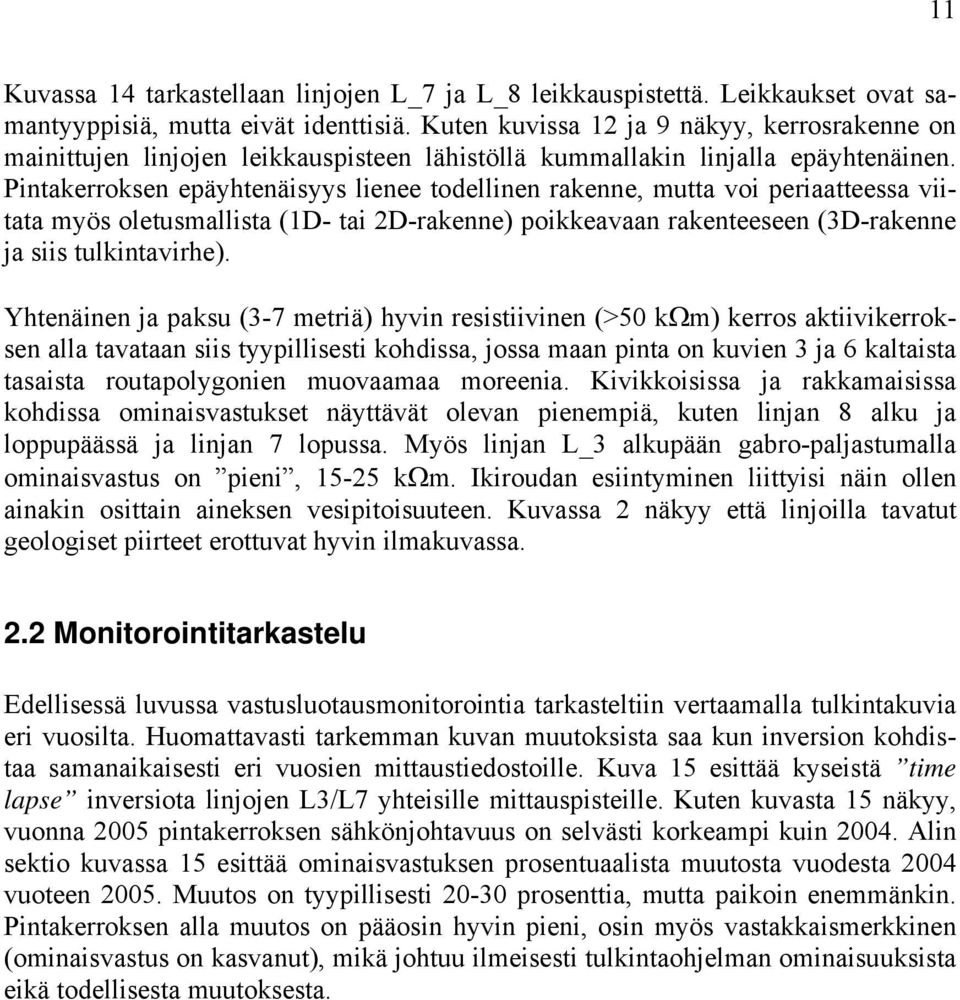 11

Kuvassa 14 tarkastellaan linjojen L_7 ja L_8 leikkauspistettä. Leikkaukset ovat samantyyppisiä, mutta eivät identtisiä. Kuten kuvissa 12 ja 9 näkyy, kerrosrakenne on mainittujen linjojen leikkauspisteen lähistöllä kummallakin linjalla epäyhtenäinen. Pintakerroksen epäyhtenäisyys lienee todellinen rakenne, mutta voi periaatteessa viitata myös oletusmallista (1D- tai 2D-rakenne) poikkeavaan rakenteeseen (3D-rakenne ja siis tulkintavirhe).

Yhtenäinen ja paksu (3-7 metriä) hyvin resistiivinen (>50 kΩm) kerros aktiivikerroksen alla tavataan siis tyypillisesti kohdissa, jossa maan pinta on kuvien 3 ja 6 kaltaista tasaista routapolygonien muovaamaa moreenia. Kivikkoisissa ja rakkamaisissa kohdissa ominaisvastukset näyttävät olevan pienempiä, kuten linjan 8 alku ja loppupäässä ja linjan 7 lopussa. Myös linjan L_3 alkupään gabro-paljastumalla ominaisvastus on ”pieni”, 15-25 kΩm. Ikiroudan esiintyminen liittyisi näin ollen ainakin osittain aineksen vesipitoisuuteen. Kuvassa 2 näkyy että linjoilla tavatut geologiset piirteet erottuvat hyvin ilmakuvassa.

2.2 Monitorointitarkastelu

Edellisessä luvussa vastusluotausmonitorointia tarkasteltiin vertaamalla tulkintakuvia eri vuosilta. Huomattavasti tarkemman kuvan muutoksista saa kun inversion kohdistaa samanaikaisesti eri vuosien mittaustiedostoille. Kuva 15 esittää kyseistä ”time lapse” inversiota linjojen L3/L7 yhteisille mittauspisteille. Kuten kuvasta 15 näkyy, vuonna 2005 pintakerroksen sähkönjohtavuus on selvästi korkeampi kuin 2004. Alin sektio kuvassa 15 esittää ominaisvastuksen prosentuaalista muutosta vuodesta 2004 vuoteen 2005. Muutos on tyypillisesti 20-30 prosenttia, mutta paikoin enemmänkin. Pintakerroksen alla muutos on pääosin hyvin pieni, osin myös vastakkaismerkkinen (ominaisvastus on kasvanut), mikä johtuu ilmeisesti tulkintaohjelman ominaisuuksista eikä todellisesta muutoksesta.